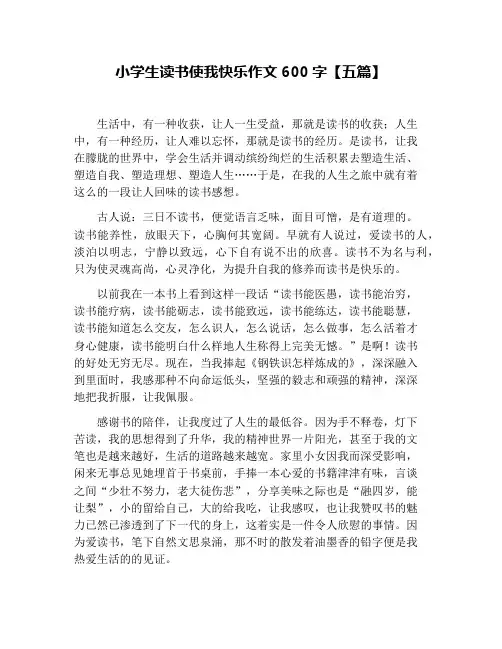 小学生读书使我快乐作文 600 字【五篇】

生活中，有一种收获，让人一生受益，那就是读书的收获；人生中，有一种经历，让人难以忘怀，那就是读书的经历。是读书，让我在朦胧的世界中，学会生活并调动缤纷绚烂的生活积累去塑造生活、塑造自我、塑造理想、塑造人生……于是，在我的人生之旅中就有着这么的一段让人回味的读书感想。

古人说：三日不读书，便觉语言乏味，面目可憎，是有道理的。读书能养性，放眼天下，心胸何其宽阔。早就有人说过，爱读书的人，淡泊以明志，宁静以致远，心下自有说不出的欣喜。读书不为名与利，只为使灵魂高尚，心灵净化，为提升自我的修养而读书是快乐的。

以前我在一本书上看到这样一段话“读书能医愚，读书能治穷，读书能疗病，读书能砺志，读书能致远，读书能练达，读书能聪慧，读书能知道怎么交友，怎么识人，怎么说话，怎么做事，怎么活着才身心健康，读书能明白什么样地人生称得上完美无憾。”是啊！读书的好处无穷无尽。现在，当我捧起《钢铁识怎样炼成的》，深深融入到里面时，我感那种不向命运低头，坚强的毅志和顽强的精神，深深地把我折服，让我佩服。

感谢书的陪伴，让我度过了人生的最低谷。因为手不释卷，灯下苦读，我的思想得到了升华，我的精神世界一片阳光，甚至于我的文笔也是越来越好，生活的道路越来越宽。家里小女因我而深受影响，闲来无事总见她埋首于书桌前，手捧一本心爱的书籍津津有味，言谈之间“少壮不努力，老大徒伤悲”，分享美味之际也是“融四岁，能让梨”，小的留给自己，大的给我吃，让我感叹，也让我赞叹书的魅力已然已渗透到了下一代的身上，这着实是一件令人欣慰的事情。因为爱读书，笔下自然文思泉涌，那不时的散发着油墨香的铅字便是我热爱生活的的见证。